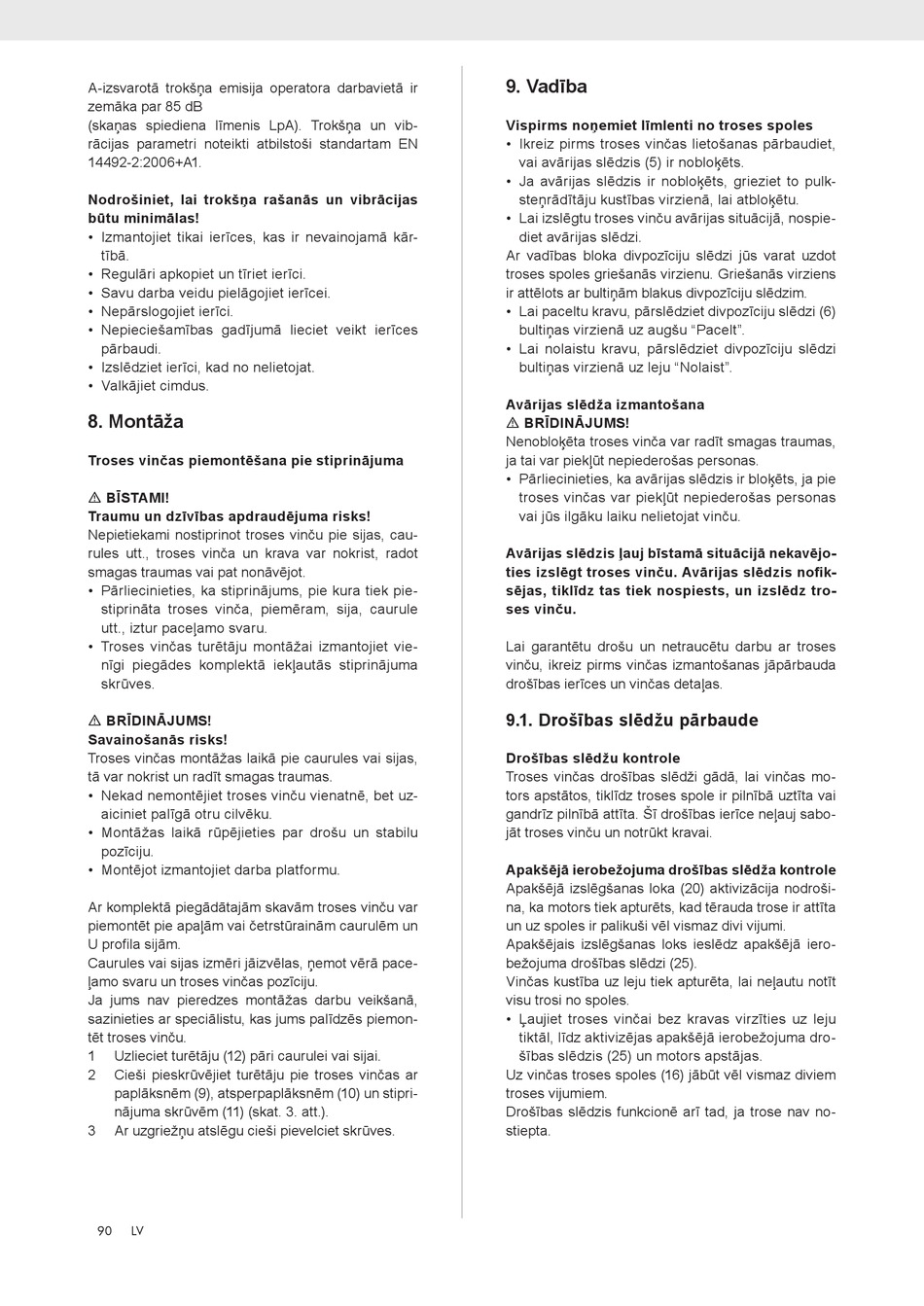 A-izsvarotā trokšņa emisija operatora darbavietā ir zemāka par 85 dB
(skaņas spiediena līmenis LpA). Trokšņa un vibrācijas parametri noteikti atbilstoši standartam EN 14492-2:2006+A1.

Nodrošiniet, lai trokšņa rašanās un vibrācijas būtu minimālas!
• Izmantojiet tikai ierīces, kas ir nevainojamā kārtībā.
• Regulāri apkopiet un tīriet ierīci.
• Savu darba veidu pielāgojiet ierīcei.
• Nepārslogojiet ierīci.
• Nepieciešamības gadījumā lieciet veikt ierīces pārbaudi.
• Izslēdziet ierīci, kad no nelietojat.
• Valkājiet cimdus.

8. Montāža

Troses vinčas piemontēšana pie stiprinājuma

⚠ BĪSTAMI!
Traumu un dzīvības apdraudējuma risks!
Nepietiekami nostiprinot troses vinču pie sijas, caurules utt., troses vinča un krava var nokrist, radot smagas traumas vai pat nonāvējot.
• Pārliecinieties, ka stiprinājums, pie kura tiek piestiprināta troses vinča, piemēram, sija, caurule utt., iztur paceļamo svaru.
• Troses vinčas turētāju montāžai izmantojiet vienīgi piegādes komplektā iekļautās stiprinājuma skrūves.

⚠ BRĪDINĀJUMS!
Savainošanās risks!
Troses vinčas montāžas laikā pie caurules vai sijas, tā var nokrist un radīt smagas traumas.
• Nekad nemontējiet troses vinču vienatnē, bet uzaiciniet palīgā otru cilvēku.
• Montāžas laikā rūpējieties par drošu un stabilu pozīciju.
• Montējot izmantojiet darba platformu.

Ar komplektā piegādātajām skavām troses vinču var piemontēt pie apaļām vai četrstūrainām caurulēm un U profila sijām.
Caurules vai sijas izmēri jāizvēlas, ņemot vērā paceļamo svaru un troses vinčas pozīciju.
Ja jums nav pieredzes montāžas darbu veikšanā, sazinieties ar speciālistu, kas jums palīdzēs piemontēt troses vinču.
1 Uzlieciet turētāju (12) pāri caurulei vai sijai.
2 Cieši pieskrūvējiet turētāju pie troses vinčas ar paplāksnēm (9), atsperpaplāksnēm (10) un stiprinājuma skrūvēm (11) (skat. 3. att.).
3 Ar uzgriežņu atslēgu cieši pievelciet skrūves.

9. Vadība

Vispirms noņemiet līmlenti no troses spoles
• Ikreiz pirms troses vinčas lietošanas pārbaudiet, vai avārijas slēdzis (5) ir nobloķēts.
• Ja avārijas slēdzis ir nobloķēts, grieziet to pulksteņrādītāju kustības virzienā, lai atbloķētu.
• Lai izslēgtu troses vinču avārijas situācijā, nospiediet avārijas slēdzi.
Ar vadības bloka divpozīciju slēdzi jūs varat uzdot troses spoles griešanās virzienu. Griešanās virziens ir attēlots ar bultiņām blakus divpozīciju slēdzim.
• Lai paceltu kravu, pārslēdziet divpozīciju slēdzi (6) bultiņas virzienā uz augšu "Pacelt".
• Lai nolaistu kravu, pārslēdziet divpozīciju slēdzi bultiņas virzienā uz leju "Nolaist".

Avārijas slēdža izmantošana
⚠ BRĪDINĀJUMS!
Nenobloķēta troses vinča var radīt smagas traumas, ja tai var piekļūt nepiederošas personas.
• Pārliecinieties, ka avārijas slēdzis ir bloķēts, ja pie troses vinčas var piekļūt nepiederošas personas vai jūs ilgāku laiku nelietojat vinču.

Avārijas slēdzis ļauj bīstamā situācijā nekavējoties izslēgt troses vinču. Avārijas slēdzis nofiksējas, tiklīdz tas tiek nospiests, un izslēdz troses vinču.

Lai garantētu drošu un netraucētu darbu ar troses vinču, ikreiz pirms vinčas izmantošanas jāpārbauda drošības ierīces un vinčas detaļas.

9.1. Drošības slēdžu pārbaude

Drošības slēdžu kontrole
Troses vinčas drošības slēdži gādā, lai vinčas motors apstātos, tiklīdz troses spole ir pilnībā uztīta vai gandrīz pilnībā attīta. Šī drošības ierīce neļauj sabojāt troses vinču un notrūkt kravai.

Apakšējā ierobežojuma drošības slēdža kontrole
Apakšējā izslēgšanas loka (20) aktivizācija nodrošina, ka motors tiek apturēts, kad tērauda trose ir attīta un uz spoles ir palikuši vēl vismaz divi vijumi.
Apakšējais izslēgšanas loks ieslēdz apakšējā ierobežojuma drošības slēdzi (25).
Vinčas kustība uz leju tiek apturēta, lai neļautu notīt visu trosi no spoles.
• Ļaujiet troses vinčai bez kravas virzīties uz leju tiktāl, līdz aktivizējas apakšējā ierobežojuma drošības slēdzis (25) un motors apstājas.
Uz vinčas troses spoles (16) jābūt vēl vismaz diviem troses vijumiem.
Drošības slēdzis funkcionē arī tad, ja trose nav nostiepta.

90 LV